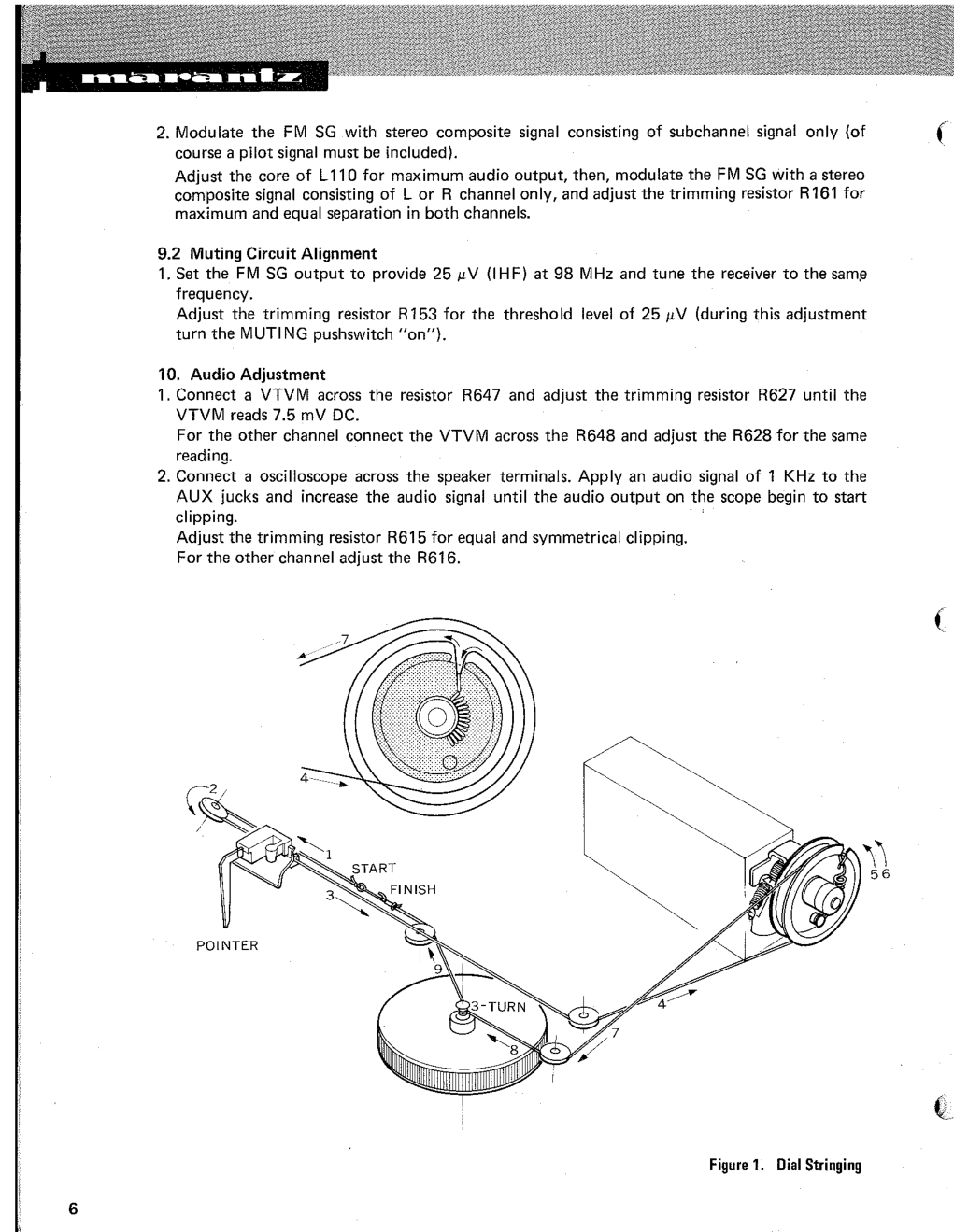 marantz

2. Modulate the FM SG with stereo composite signal consisting of subchannel signal only (of course a pilot signal must be included).
Adjust the core of L110 for maximum audio output, then, modulate the FM SG with a stereo composite signal consisting of L or R channel only, and adjust the trimming resistor R161 for maximum and equal separation in both channels.

9.2 Muting Circuit Alignment
1. Set the FM SG output to provide 25 $\mu$V (IHF) at 98 MHz and tune the receiver to the same frequency.
Adjust the trimming resistor R153 for the threshold level of 25 $\mu$V (during this adjustment turn the MUTING pushswitch "on").

10. Audio Adjustment
1. Connect a VTVM across the resistor R647 and adjust the trimming resistor R627 until the VTVM reads 7.5 mV DC.
For the other channel connect the VTVM across the R648 and adjust the R628 for the same reading.
2. Connect a oscilloscope across the speaker terminals. Apply an audio signal of 1 KHz to the AUX jucks and increase the audio signal until the audio output on the scope begin to start clipping.
Adjust the trimming resistor R615 for equal and symmetrical clipping.
For the other channel adjust the R616.

7
4
2
1
START
FINISH
3
POINTER
9
3-TURN
8
7
4
5
6

Figure 1. Dial Stringing

6